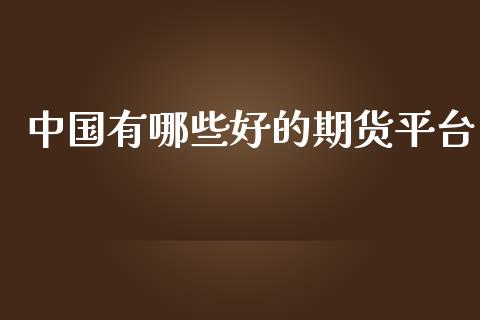 中国有哪些好的期货平台